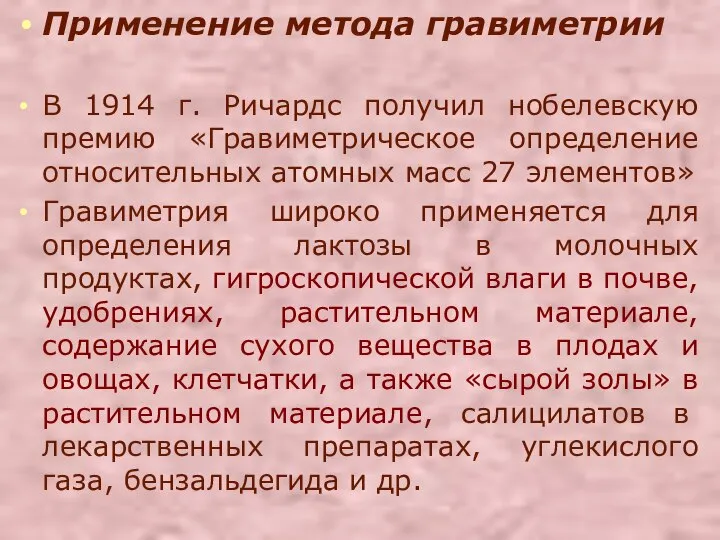 • Применение метода гравиметрии

• В 1914 г. Ричардс получил нобелевскую премию «Гравиметрическое определение относительных атомных масс 27 элементов»

• Гравиметрия широко применяется для определения лактозы в молочных продуктах, гигроскопической влаги в почве, удобрениях, растительном материале, содержание сухого вещества в плодах и овощах, клетчатки, а также «сырой золы» в растительном материале, салицилатов в лекарственных препаратах, углекислого газа, бензальдегида и др.